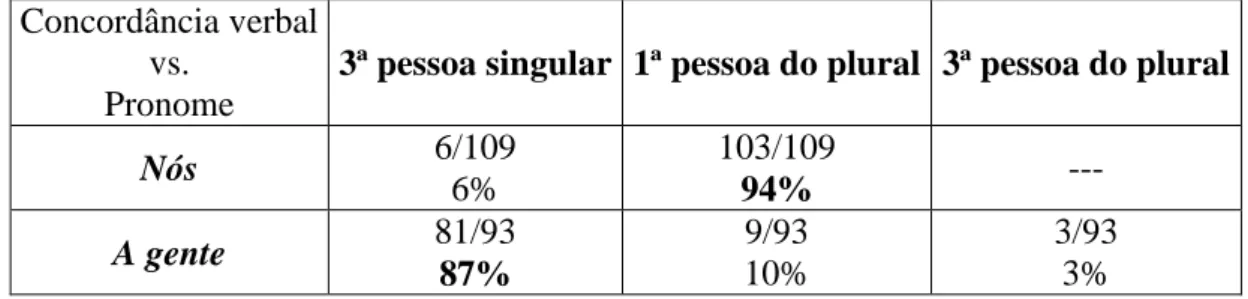 | Concordância verbal vs. Pronome | 3ª pessoa singular | 1ª pessoa do plural | 3ª pessoa do plural |
|---|---|---|---|
| Nós | 6/109 6% | 103/109 94% | --- |
| A gente | 81/93 87% | 9/93 10% | 3/93 3% |